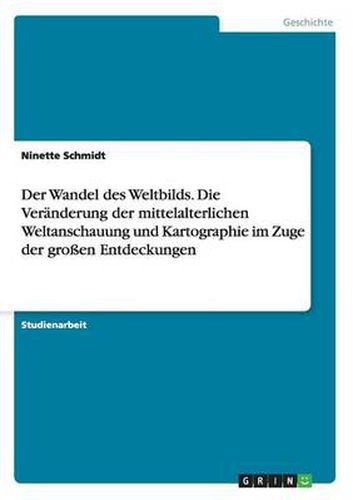 Geschichte

Ninette Schmidt

Der Wandel des Weltbilds. Die Veränderung der mittelalterlichen Weltanschauung und Kartographie im Zuge der großen Entdeckungen

Studienarbeit

GRIN